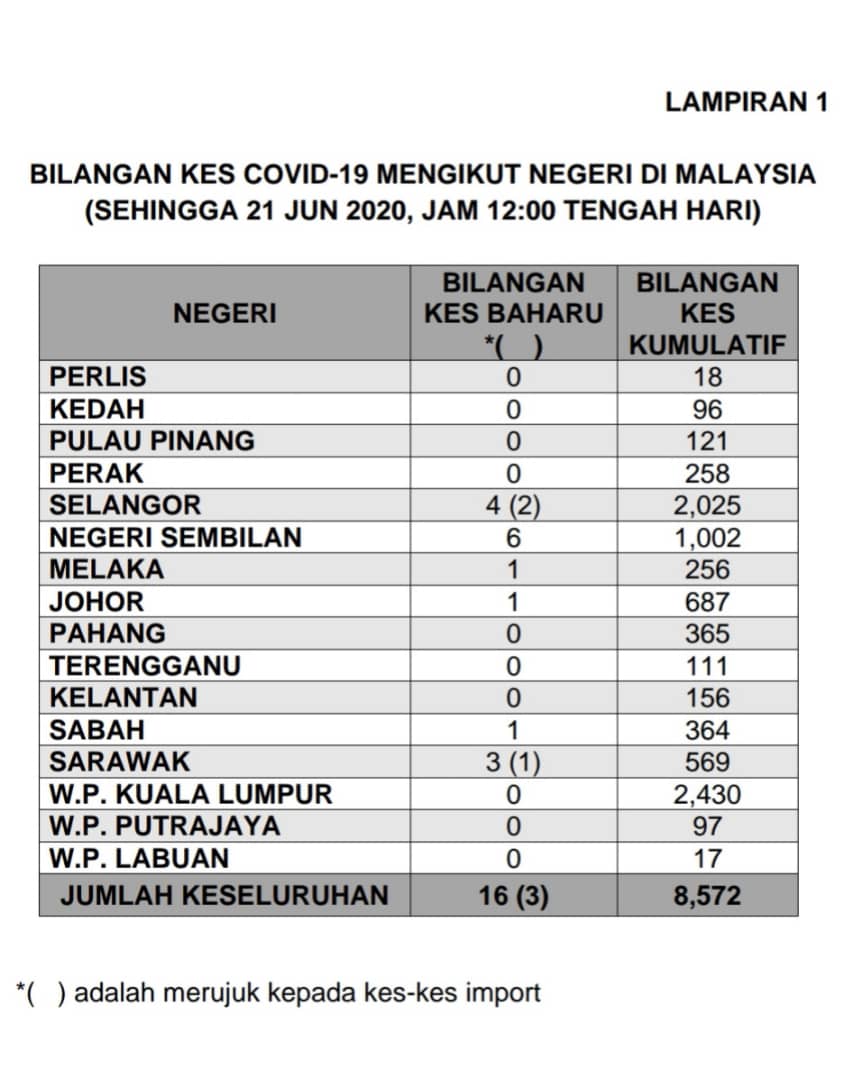 LAMPIRAN 1

BILANGAN KES COVID-19 MENGIKUT NEGERI DI MALAYSIA
(SEHINGGA 21 JUN 2020, JAM 12:00 TENGAH HARI)

| NEGERI | BILANGAN KES BAHARU *( ) | BILANGAN KES KUMULATIF |
|---|---|---|
| PERLIS | 0 | 18 |
| KEDAH | 0 | 96 |
| PULAU PINANG | 0 | 121 |
| PERAK | 0 | 258 |
| SELANGOR | 4 (2) | 2,025 |
| NEGERI SEMBILAN | 6 | 1,002 |
| MELAKA | 1 | 256 |
| JOHOR | 1 | 687 |
| PAHANG | 0 | 365 |
| TERENGGANU | 0 | 111 |
| KELANTAN | 0 | 156 |
| SABAH | 1 | 364 |
| SARAWAK | 3 (1) | 569 |
| W.P. KUALA LUMPUR | 0 | 2,430 |
| W.P. PUTRAJAYA | 0 | 97 |
| W.P. LABUAN | 0 | 17 |
| JUMLAH KESELURUHAN | 16 (3) | 8,572 |

*( ) adalah merujuk kepada kes-kes import